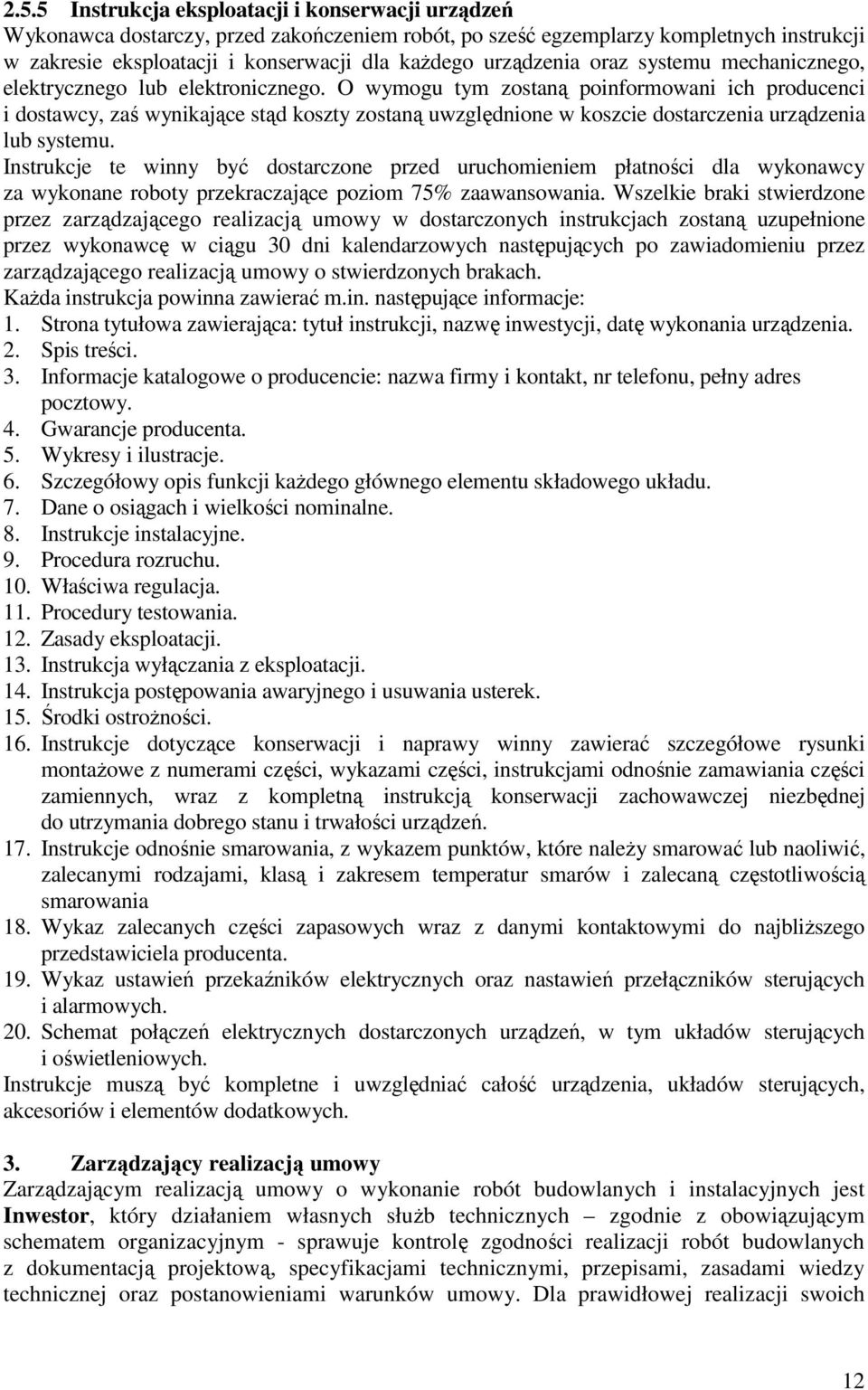 2.5.5 Instrukcja eksploatacji i konserwacji urządzeń
Wykonawca dostarczy, przed zakończeniem robót, po sześć egzemplarzy kompletnych instrukcji w zakresie eksploatacji i konserwacji dla każdego urządzenia oraz systemu mechanicznego, elektrycznego lub elektronicznego. O wymogu tym zostaną poinformowani ich producenci i dostawcy, zaś wynikające stąd koszty zostaną uwzględnione w koszcie dostarczenia urządzenia lub systemu.
Instrukcje te winny być dostarczone przed uruchomieniem płatności dla wykonawcy za wykonane roboty przekraczające poziom 75% zaawansowania. Wszelkie braki stwierdzone przez zarządzającego realizacją umowy w dostarczonych instrukcjach zostaną uzupełnione przez wykonawcę w ciągu 30 dni kalendarzowych następujących po zawiadomieniu przez zarządzającego realizacją umowy o stwierdzonych brakach.
Każda instrukcja powinna zawierać m.in. następujące informacje:
1. Strona tytułowa zawierająca: tytuł instrukcji, nazwę inwestycji, datę wykonania urządzenia.
2. Spis treści.
3. Informacje katalogowe o producencie: nazwa firmy i kontakt, nr telefonu, pełny adres pocztowy.
4. Gwarancje producenta.
5. Wykresy i ilustracje.
6. Szczegółowy opis funkcji każdego głównego elementu składowego układu.
7. Dane o osiągach i wielkości nominalne.
8. Instrukcje instalacyjne.
9. Procedura rozruchu.
10. Właściwa regulacja.
11. Procedury testowania.
12. Zasady eksploatacji.
13. Instrukcja wyłączania z eksploatacji.
14. Instrukcja postępowania awaryjnego i usuwania usterek.
15. Środki ostrożności.
16. Instrukcje dotyczące konserwacji i naprawy winny zawierać szczegółowe rysunki montażowe z numerami części, wykazami części, instrukcjami odnośnie zamawiania części zamiennych, wraz z kompletną instrukcją konserwacji zachowawczej niezbędnej do utrzymania dobrego stanu i trwałości urządzeń.
17. Instrukcje odnośnie smarowania, z wykazem punktów, które należy smarować lub naoliwić, zalecanymi rodzajami, klasą i zakresem temperatur smarów i zalecaną częstotliwością smarowania
18. Wykaz zalecanych części zapasowych wraz z danymi kontaktowymi do najbliższego przedstawiciela producenta.
19. Wykaz ustawień przekaźników elektrycznych oraz nastawień przełączników sterujących i alarmowych.
20. Schemat połączeń elektrycznych dostarczonych urządzeń, w tym układów sterujących i oświetleniowych.
Instrukcje muszą być kompletne i uwzględniać całość urządzenia, układów sterujących, akcesoriów i elementów dodatkowych.

3. Zarządzający realizacją umowy
Zarządzającym realizacją umowy o wykonanie robót budowlanych i instalacyjnych jest Inwestor, który działaniem własnych służb technicznych – zgodnie z obowiązującym schematem organizacyjnym - sprawuje kontrolę zgodności realizacji robót budowlanych z dokumentacją projektową, specyfikacjami technicznymi, przepisami, zasadami wiedzy technicznej oraz postanowieniami warunków umowy. Dla prawidłowej realizacji swoich

12